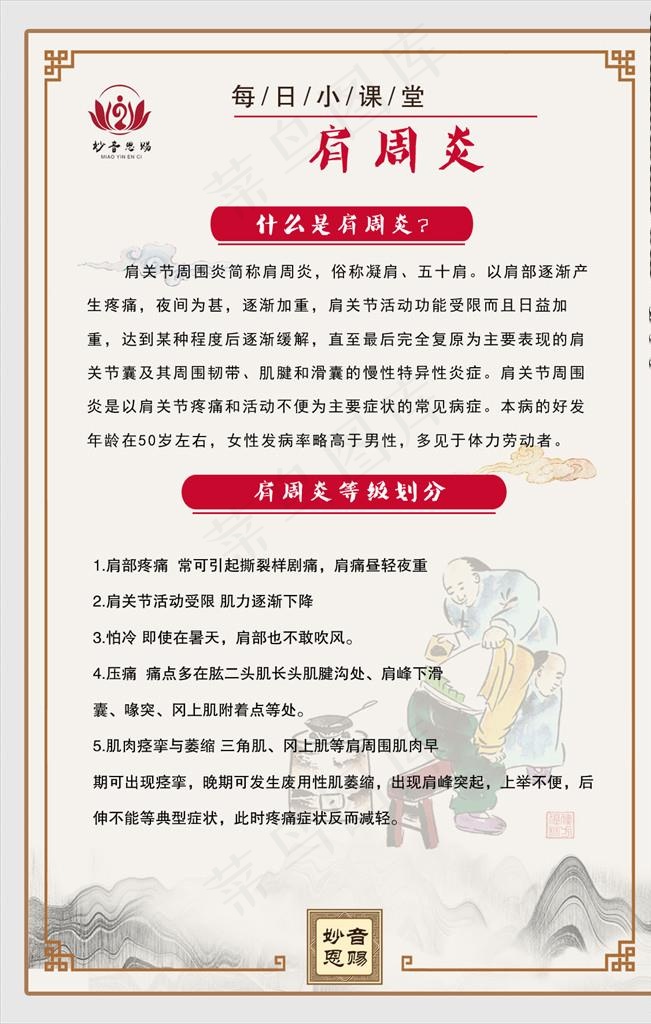 妙音恩赐
MIAO YIN EN CI

每/日/小/课/堂

肩周炎

什么是肩周炎？

肩关节周围炎简称肩周炎，俗称凝肩、五十肩。以肩部逐渐产生疼痛，夜间为甚，逐渐加重，肩关节活动功能受限而且日益加重，达到某种程度后逐渐缓解，直至最后完全复原为主要表现的肩关节囊及其周围韧带、肌腱和滑囊的慢性特异性炎症。肩关节周围炎是以肩关节疼痛和活动不便为主要症状的常见病症。本病的好发年龄在50岁左右，女性发病率略高于男性，多见于体力劳动者。

肩周炎等级划分

1.肩部疼痛 常可引起撕裂样剧痛，肩痛昼轻夜重

2.肩关节活动受限 肌力逐渐下降

3.怕冷 即使在暑天，肩部也不敢吹风。

4.压痛 痛点多在肱二头肌长头肌腱沟处、肩峰下滑囊、喙突、冈上肌附着点等处。

5.肌肉痉挛与萎缩 三角肌、冈上肌等肩周围肌肉早期可出现痉挛，晚期可发生废用性肌萎缩，出现肩峰突起，上举不便，后伸不能等典型症状，此时疼痛症状反而减轻。

妙音恩赐